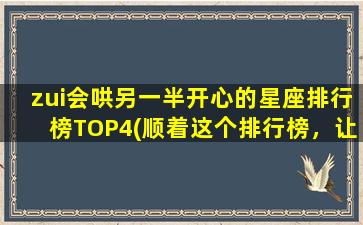 zui会哄另一半开心的星座排行榜TOP4(顺着这个排行榜，让